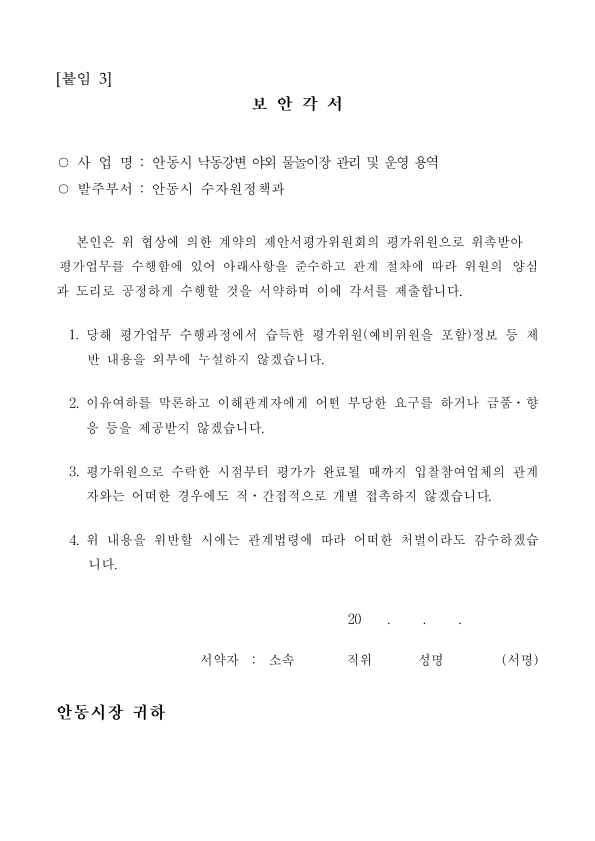 [붙임 3]

보 안 각 서

○ 사 업 명 : 안동시 낙동강변 야외 물놀이장 관리 및 운영 용역
○ 발주부서 : 안동시 수자원정책과

본인은 위 협상에 의한 계약의 제안서평가위원회의 평가위원으로 위촉받아 평가업무를 수행함에 있어 아래사항을 준수하고 관계 절차에 따라 위원의 양심과 도리로 공정하게 수행할 것을 서약하며 이에 각서를 제출합니다.

1. 당해 평가업무 수행과정에서 습득한 평가위원(예비위원을 포함)정보 등 제반 내용을 외부에 누설하지 않겠습니다.

2. 이유여하를 막론하고 이해관계자에게 어떤 부당한 요구를 하거나 금품·향응 등을 제공받지 않겠습니다.

3. 평가위원으로 수락한 시점부터 평가가 완료될 때까지 입찰참여업체의 관계자와는 어떠한 경우에도 직·간접적으로 개별 접촉하지 않겠습니다.

4. 위 내용을 위반할 시에는 관계법령에 따라 어떠한 처벌이라도 감수하겠습니다.

20 . . .

서약자 : 소속 직위 성명 (서명)

안동시장 귀하